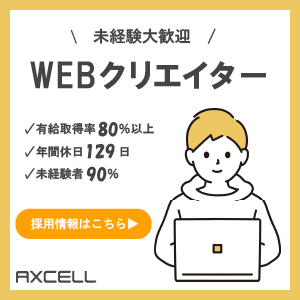 \ 未経験大歓迎 /

WEBクリエイター

✓有給取得率 80%以上
✓年間休日 129 日
✓未経験者 90%

採用情報はこちら▶

AXCELL